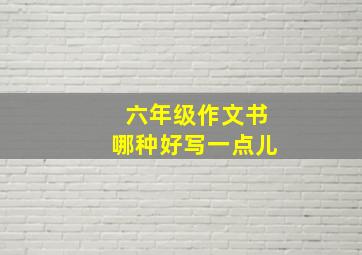 六年级作文书
哪种好写一点儿